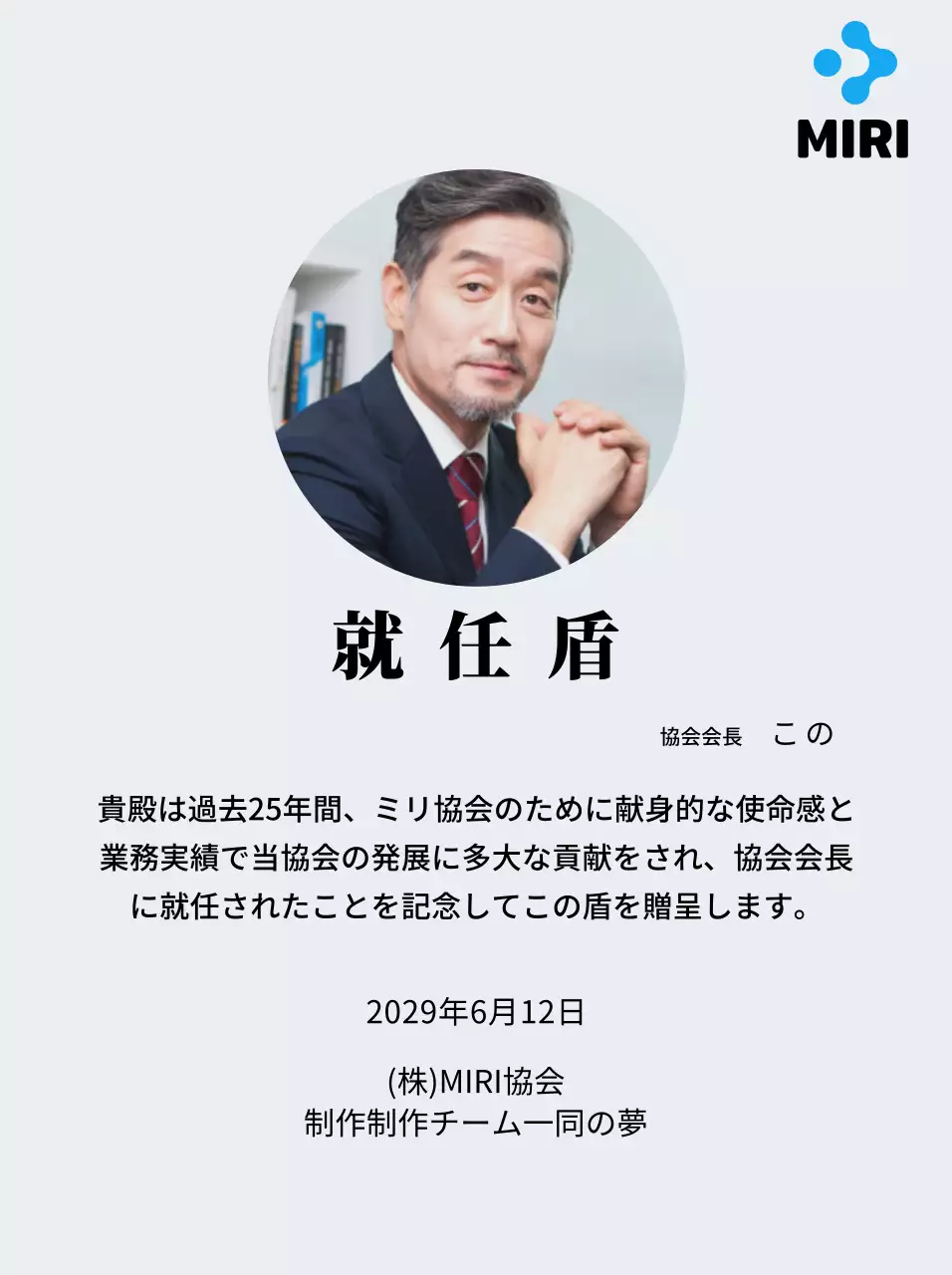 MIRI

就 任 盾

協会会長　この

貴殿は過去25年間、ミリ協会のために献身的な使命感と業務実績で当協会の発展に多大な貢献をされ、協会会長に就任されたことを記念してこの盾を贈呈します。

2029年6月12日

(株)MIRI協会
制作制作チーム一同の夢